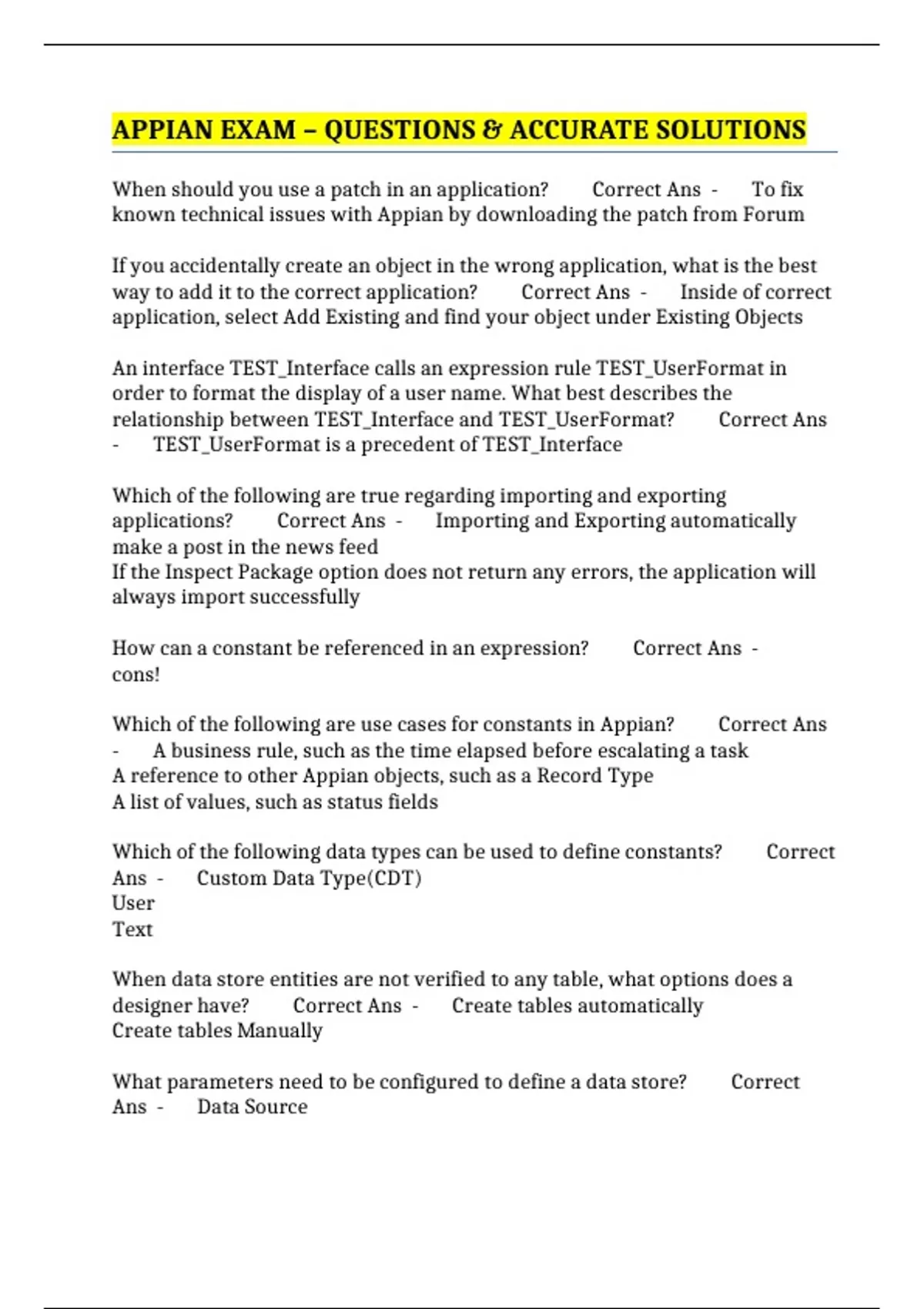 APPIAN EXAM – QUESTIONS & ACCURATE SOLUTIONS

When should you use a patch in an application? Correct Ans - To fix known technical issues with Appian by downloading the patch from Forum

If you accidentally create an object in the wrong application, what is the best way to add it to the correct application? Correct Ans - Inside of correct application, select Add Existing and find your object under Existing Objects

An interface TEST_Interface calls an expression rule TEST_UserFormat in order to format the display of a user name. What best describes the relationship between TEST_Interface and TEST_UserFormat? Correct Ans - TEST_UserFormat is a precedent of TEST_Interface

Which of the following are true regarding importing and exporting applications? Correct Ans - Importing and Exporting automatically make a post in the news feed
If the Inspect Package option does not return any errors, the application will always import successfully

How can a constant be referenced in an expression? Correct Ans - cons!

Which of the following are use cases for constants in Appian? Correct Ans - A business rule, such as the time elapsed before escalating a task
A reference to other Appian objects, such as a Record Type
A list of values, such as status fields

Which of the following data types can be used to define constants? Correct Ans - Custom Data Type(CDT)
User
Text

When data store entities are not verified to any table, what options does a designer have? Correct Ans - Create tables automatically
Create tables Manually

What parameters need to be configured to define a data store? Correct Ans - Data Source